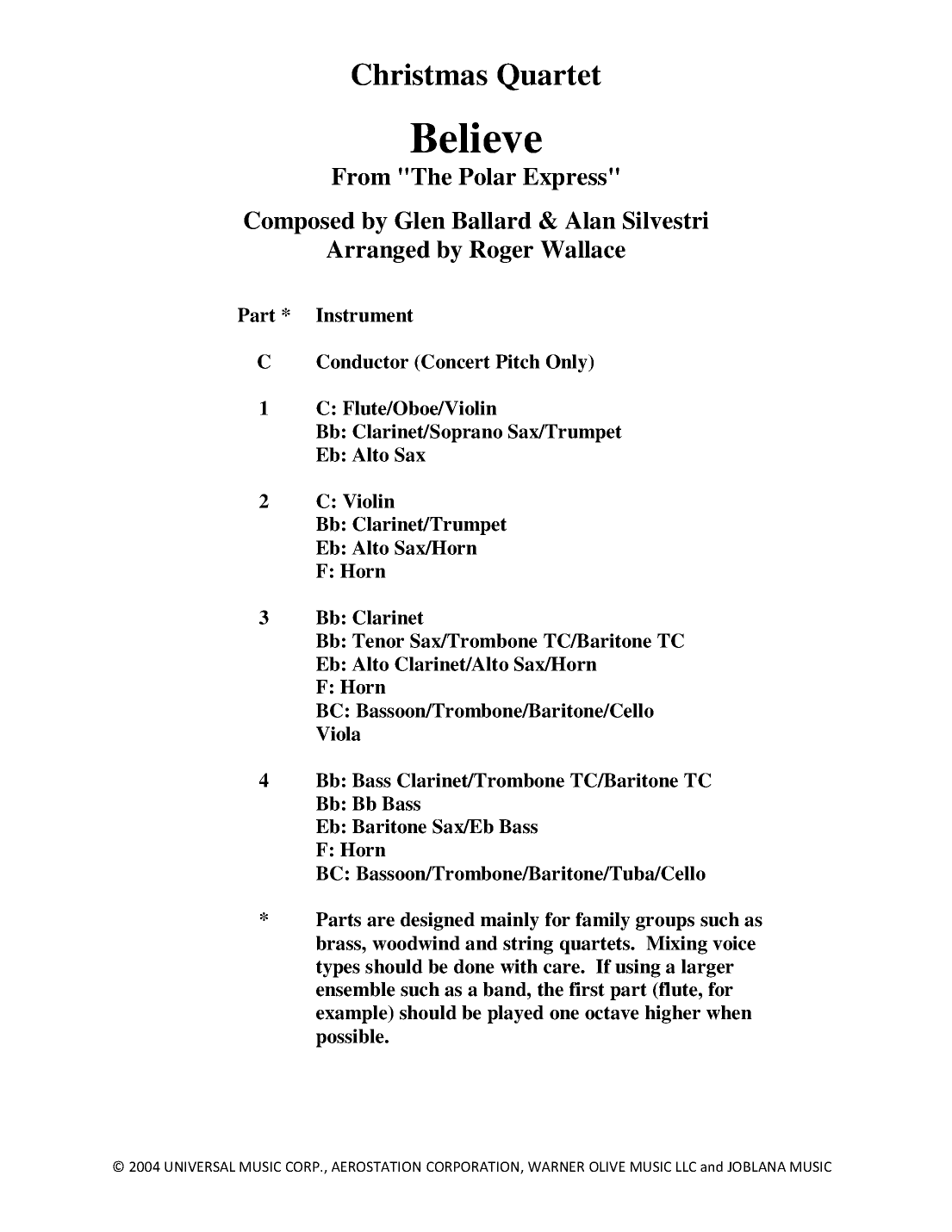 Christmas Quartet

Believe

From "The Polar Express"

Composed by Glen Ballard & Alan Silvestri
Arranged by Roger Wallace

| Part * | Instrument |
|---|---|
| C | Conductor (Concert Pitch Only) |
| 1 | C: Flute/Oboe/Violin<br>Bb: Clarinet/Soprano Sax/Trumpet<br>Eb: Alto Sax |
| 2 | C: Violin<br>Bb: Clarinet/Trumpet<br>Eb: Alto Sax/Horn<br>F: Horn |
| 3 | Bb: Clarinet<br>Bb: Tenor Sax/Trombone TC/Baritone TC<br>Eb: Alto Clarinet/Alto Sax/Horn<br>F: Horn<br>BC: Bassoon/Trombone/Baritone/Cello<br>Viola |
| 4 | Bb: Bass Clarinet/Trombone TC/Baritone TC<br>Bb: Bb Bass<br>Eb: Baritone Sax/Eb Bass<br>F: Horn<br>BC: Bassoon/Trombone/Baritone/Tuba/Cello |
| * | Parts are designed mainly for family groups such as brass, woodwind and string quartets. Mixing voice types should be done with care. If using a larger ensemble such as a band, the first part (flute, for example) should be played one octave higher when possible. |

© 2004 UNIVERSAL MUSIC CORP., AEROSTATION CORPORATION, WARNER OLIVE MUSIC LLC and JOBLANA MUSIC